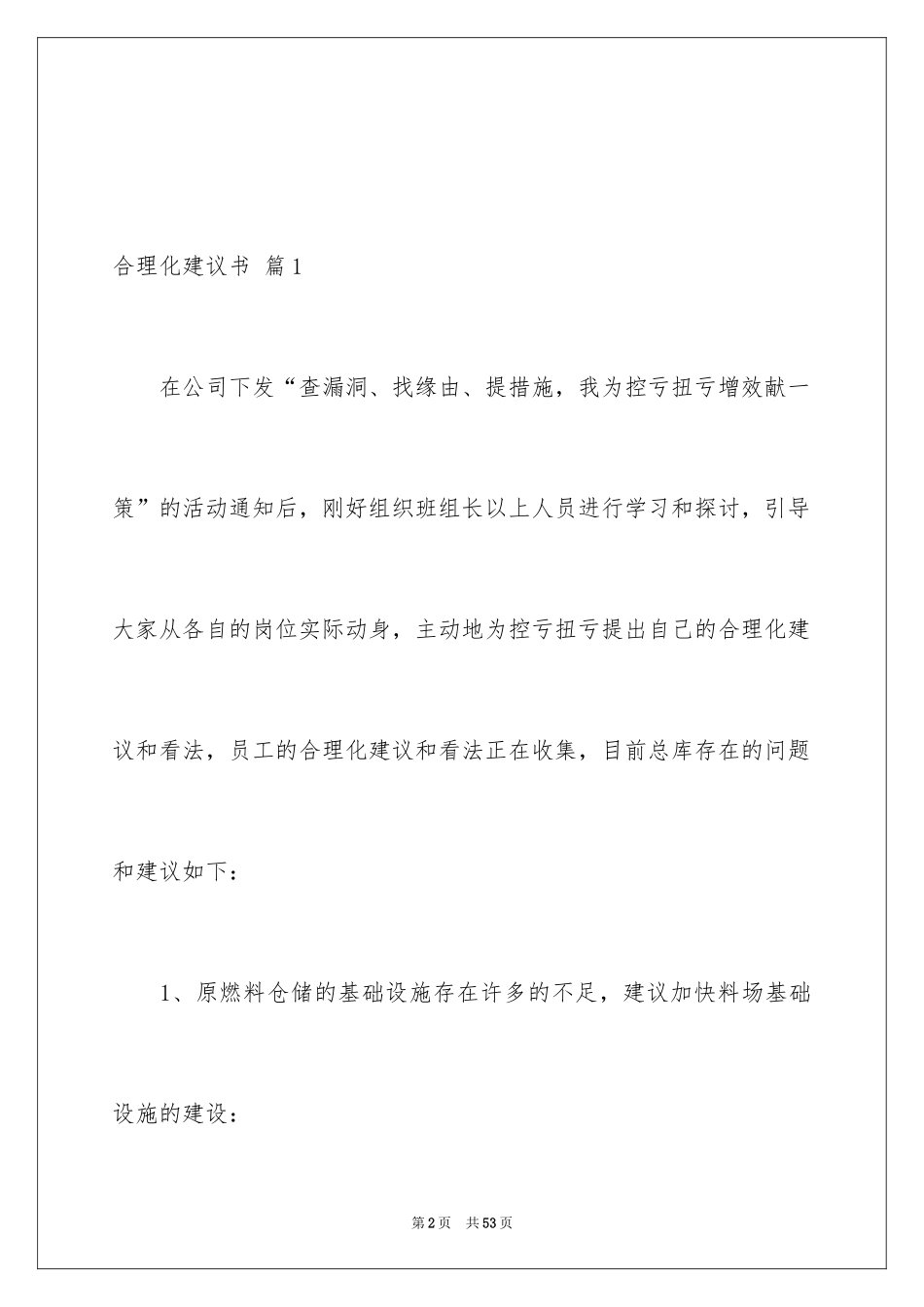 合理化建议书 篇1

在公司下发“查漏洞、找缘由、提措施，我为控亏扭亏增效献一策”的活动通知后，刚好组织班组长以上人员进行学习和探讨，引导大家从各自的岗位实际动身，主动地为控亏扭亏提出自己的合理化建议和看法，员工的合理化建议和看法正在收集，目前总库存在的问题和建议如下：

1、原燃料仓储的基础设施存在许多的不足，建议加快料场基础设施的建设：

第2页 共53页